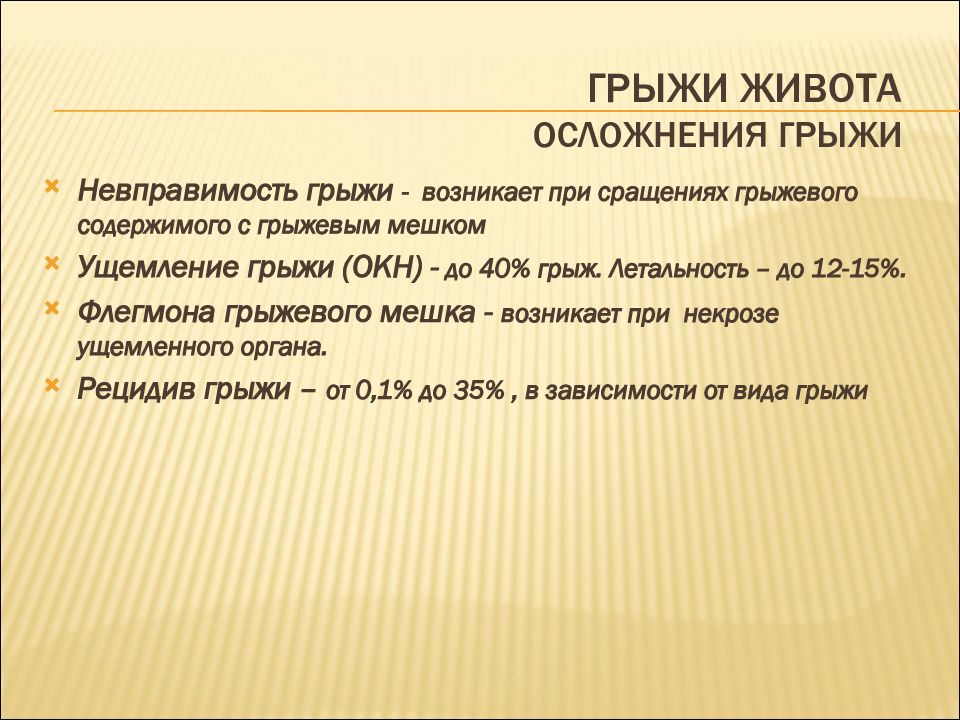 ГРЫЖИ ЖИВОТА
ОСЛОЖНЕНИЯ ГРЫЖИ

Невправимость грыжи - возникает при сращениях грыжевого содержимого с грыжевым мешком

Ущемление грыжи (ОКН) - до 40% грыж. Летальность – до 12-15%.

Флегмона грыжевого мешка - возникает при некрозе ущемленного органа.

Рецидив грыжи – от 0,1% до 35% , в зависимости от вида грыжи